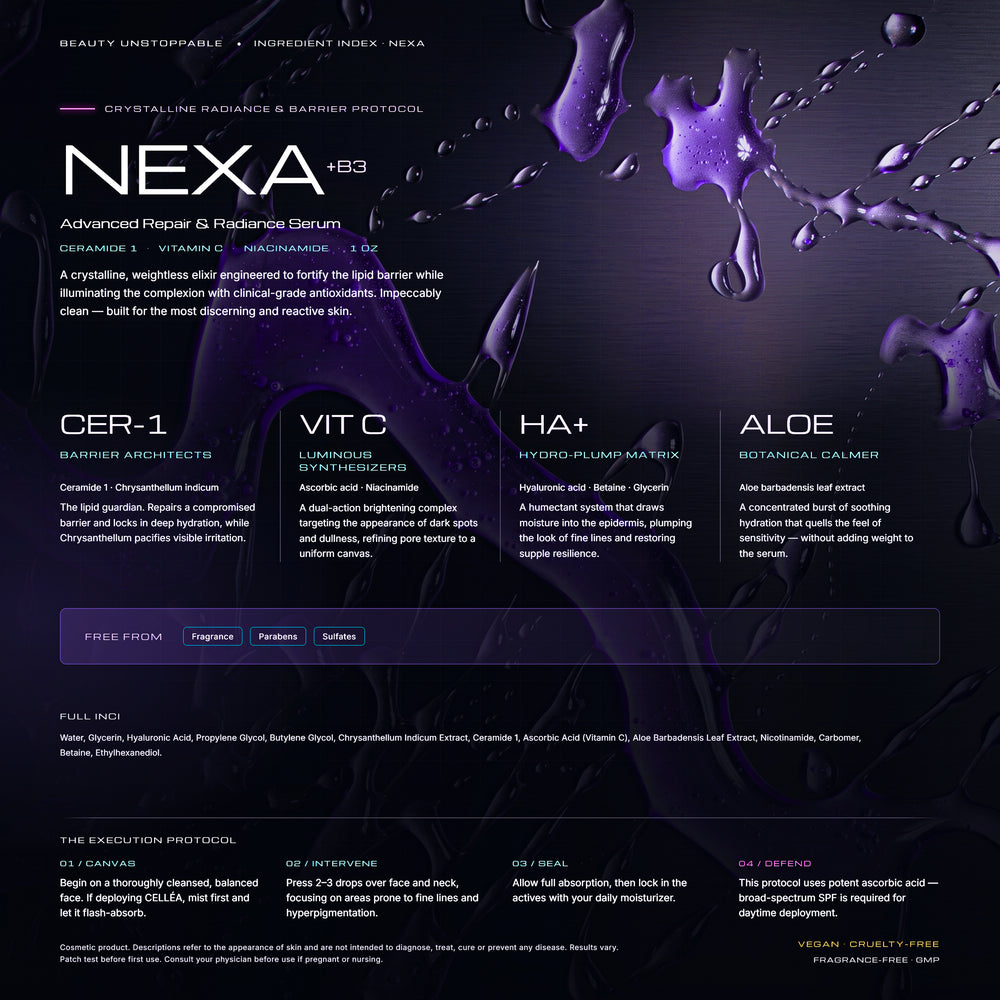 BEAUTY UNSTOPPABLE • INGREDIENT INDEX · NEXA

CRYSTALLINE RADIANCE & BARRIER PROTOCOL

NEXA +B3

Advanced Repair & Radiance Serum

CERAMIDE 1 · VITAMIN C · NIACINAMIDE · 1 OZ

A crystalline, weightless elixir engineered to fortify the lipid barrier while illuminating the complexion with clinical-grade antioxidants. Impeccably clean — built for the most discerning and reactive skin.

CER-1

BARRIER ARCHITECTS

Ceramide 1 · Chrysanthellum indicum

The lipid guardian. Repairs a compromised barrier and locks in deep hydration, while Chrysanthellum pacifies visible irritation.

VIT C

LUMINOUS SYNTHESIZERS

Ascorbic acid · Niacinamide

A dual-action brightening complex targeting the appearance of dark spots and dullness, refining pore texture to a uniform canvas.

HA+

HYDRO-PLUMP MATRIX

Hyaluronic acid · Betaine · Glycerin

A humectant system that draws moisture into the epidermis, plumping the look of fine lines and restoring supple resilience.

ALOE

BOTANICAL CALMER

Aloe barbadensis leaf extract

A concentrated burst of soothing hydration that quells the feel of sensitivity — without adding weight to the serum.

FREE FROM Fragrance Parabens Sulfates

FULL INCI

Water, Glycerin, Hyaluronic Acid, Propylene Glycol, Butylene Glycol, Chrysanthellum Indicum Extract, Ceramide 1, Ascorbic Acid (Vitamin C), Aloe Barbadensis Leaf Extract, Nicotinamide, Carbomer, Betaine, Ethylhexanediol.

THE EXECUTION PROTOCOL

01 / CANVAS

Begin on a thoroughly cleansed, balanced face. If deploying CELLÉA, mist first and let it flash-absorb.

02 / INTERVENE

Press 2–3 drops over face and neck, focusing on areas prone to fine lines and hyperpigmentation.

03 / SEAL

Allow full absorption, then lock in the actives with your daily moisturizer.

04 / DEFEND

This protocol uses potent ascorbic acid — broad-spectrum SPF is required for daytime deployment.

Cosmetic product. Descriptions refer to the appearance of skin and are not intended to diagnose, treat, cure or prevent any disease. Results vary. Patch test before first use. Consult your physician before use if pregnant or nursing.

VEGAN · CRUELTY-FREE
FRAGRANCE-FREE · GMP